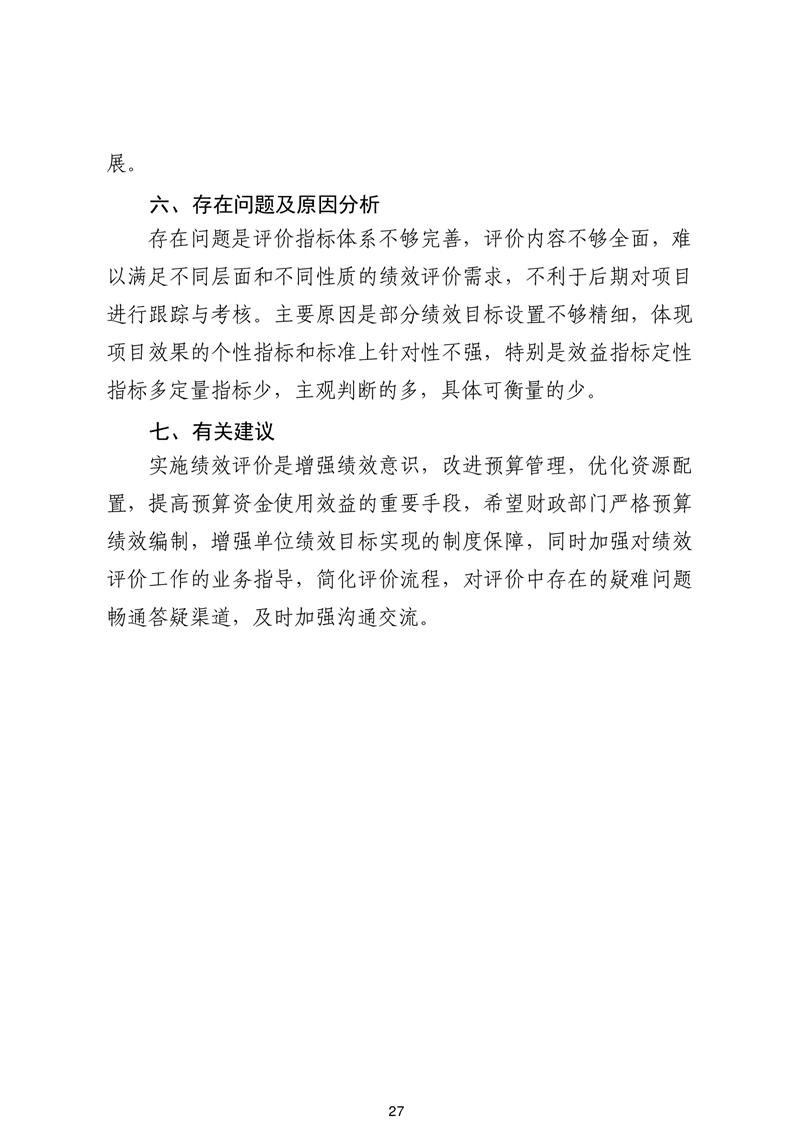 展。

六、存在问题及原因分析

存在问题是评价指标体系不够完善，评价内容不够全面，难以满足不同层面和不同性质的绩效评价需求，不利于后期对项目进行跟踪与考核。主要原因是部分绩效目标设置不够精细，体现项目效果的个性指标和标准上针对性不强，特别是效益指标定性指标多定量指标少，主观判断的多，具体可衡量的少。

七、有关建议

实施绩效评价是增强绩效意识，改进预算管理，优化资源配置，提高预算资金使用效益的重要手段，希望财政部门严格预算绩效编制，增强单位绩效目标实现的制度保障，同时加强对绩效评价工作的业务指导，简化评价流程，对评价中存在的疑难问题畅通答疑渠道，及时加强沟通交流。

27